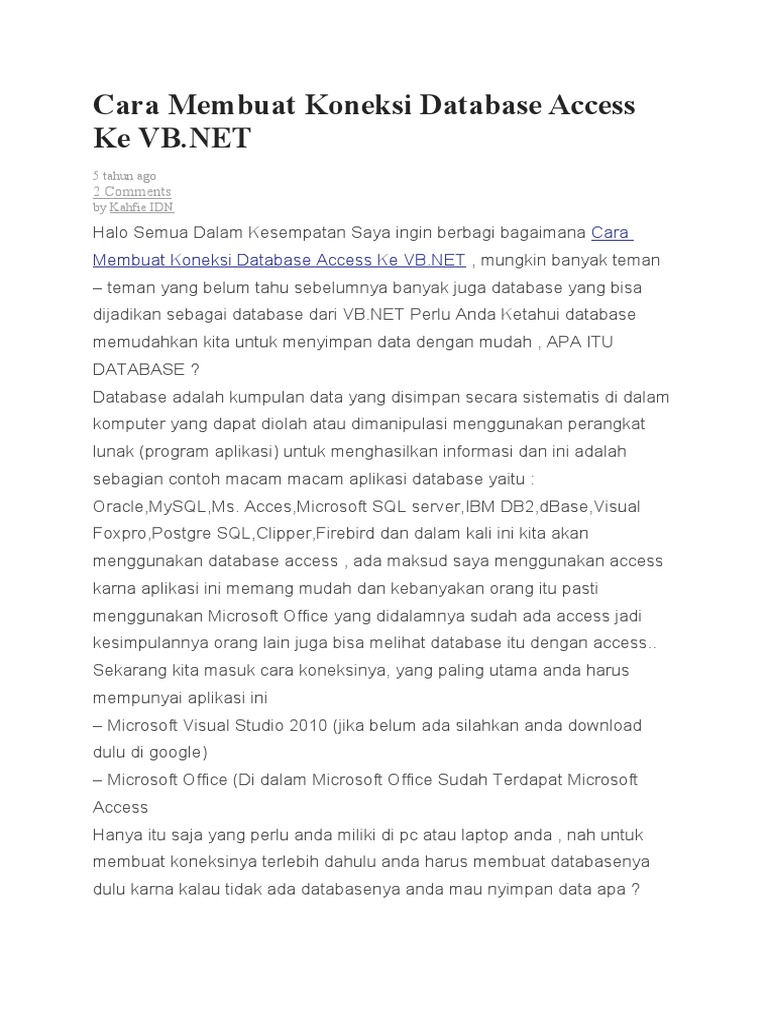 Cara Membuat Koneksi Database Access Ke VB.NET

5 tahun ago
2 Comments
by Kahfie IDN

Halo Semua Dalam Kesempatan Saya ingin berbagi bagaimana Cara Membuat Koneksi Database Access Ke VB.NET , mungkin banyak teman – teman yang belum tahu sebelumnya banyak juga database yang bisa dijadikan sebagai database dari VB.NET Perlu Anda Ketahui database memudahkan kita untuk menyimpan data dengan mudah , APA ITU DATABASE ?
Database adalah kumpulan data yang disimpan secara sistematis di dalam komputer yang dapat diolah atau dimanipulasi menggunakan perangkat lunak (program aplikasi) untuk menghasilkan informasi dan ini adalah sebagian contoh macam macam aplikasi database yaitu : Oracle,MySQL,Ms. Acces,Microsoft SQL server,IBM DB2,dBase,Visual Foxpro,Postgre SQL,Clipper,Firebird dan dalam kali ini kita akan menggunakan database access , ada maksud saya menggunakan access karna aplikasi ini memang mudah dan kebanyakan orang itu pasti menggunakan Microsoft Office yang didalamnya sudah ada access jadi kesimpulannya orang lain juga bisa melihat database itu dengan access..
Sekarang kita masuk cara koneksinya, yang paling utama anda harus mempunyai aplikasi ini
– Microsoft Visual Studio 2010 (jika belum ada silahkan anda download dulu di google)
– Microsoft Office (Di dalam Microsoft Office Sudah Terdapat Microsoft Access
Hanya itu saja yang perlu anda miliki di pc atau laptop anda , nah untuk membuat koneksinya terlebih dahulu anda harus membuat databasenya dulu karna kalau tidak ada databasenya anda mau nyimpan data apa ?